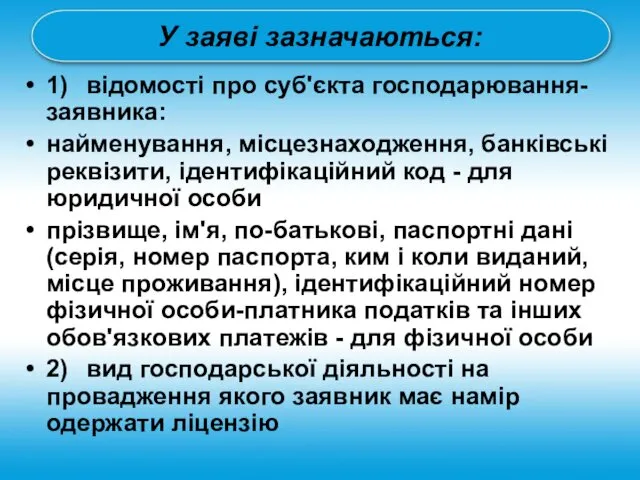 У заяві зазначаються:

• 1) відомості про суб'єкта господарювання-заявника:

• найменування, місцезнаходження, банківські реквізити, ідентифікаційний код - для юридичної особи

• прізвище, ім'я, по-батькові, паспортні дані (серія, номер паспорта, ким і коли виданий, місце проживання), ідентифікаційний номер фізичної особи-платника податків та інших обов'язкових платежів - для фізичної особи

• 2) вид господарської діяльності на провадження якого заявник має намір одержати ліцензію